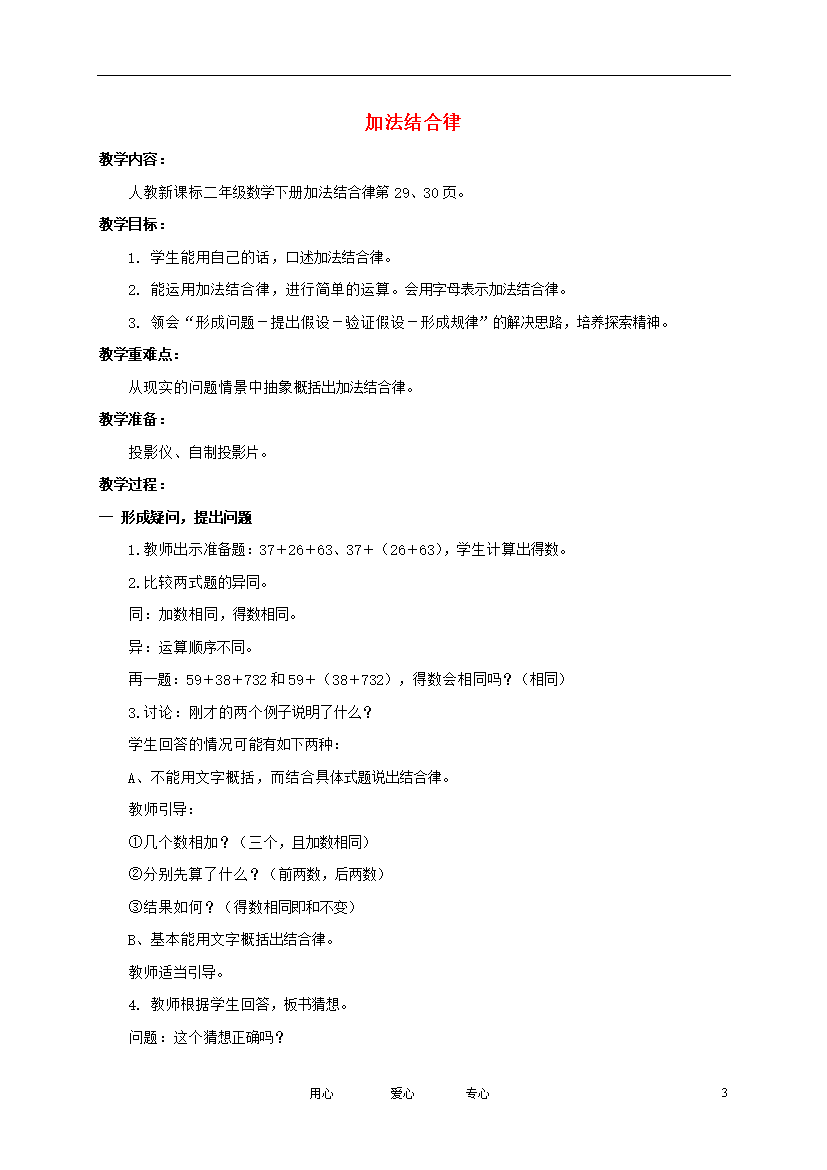 加法结合律

教学内容：

人教新课标二年级数学下册加法结合律第 29、30 页。

教学目标：

1. 学生能用自己的话，口述加法结合律。

2. 能运用加法结合律，进行简单的运算。会用字母表示加法结合律。

3. 领会“形成问题－提出假设－验证假设－形成规律”的解决思路，培养探索精神。

教学重难点：

从现实的问题情景中抽象概括出加法结合律。

教学准备：

投影仪、自制投影片。

教学过程：

一 形成疑问，提出问题

1.教师出示准备题：37＋26＋63、37＋（26＋63），学生计算出得数。

2.比较两式题的异同。

同：加数相同，得数相同。

异：运算顺序不同。

再一题：59＋38＋732 和 59＋（38＋732），得数会相同吗？（相同）

3.讨论：刚才的两个例子说明了什么？

学生回答的情况可能有如下两种：

A、不能用文字概括，而结合具体式题说出结合律。

教师引导：

①几个数相加？（三个，且加数相同）

②分别先算了什么？（前两数，后两数）

③结果如何？（得数相同即和不变）

B、基本能用文字概括出结合律。

教师适当引导。

4. 教师根据学生回答，板书猜想。

问题：这个猜想正确吗？

用心 爱心 专心 3